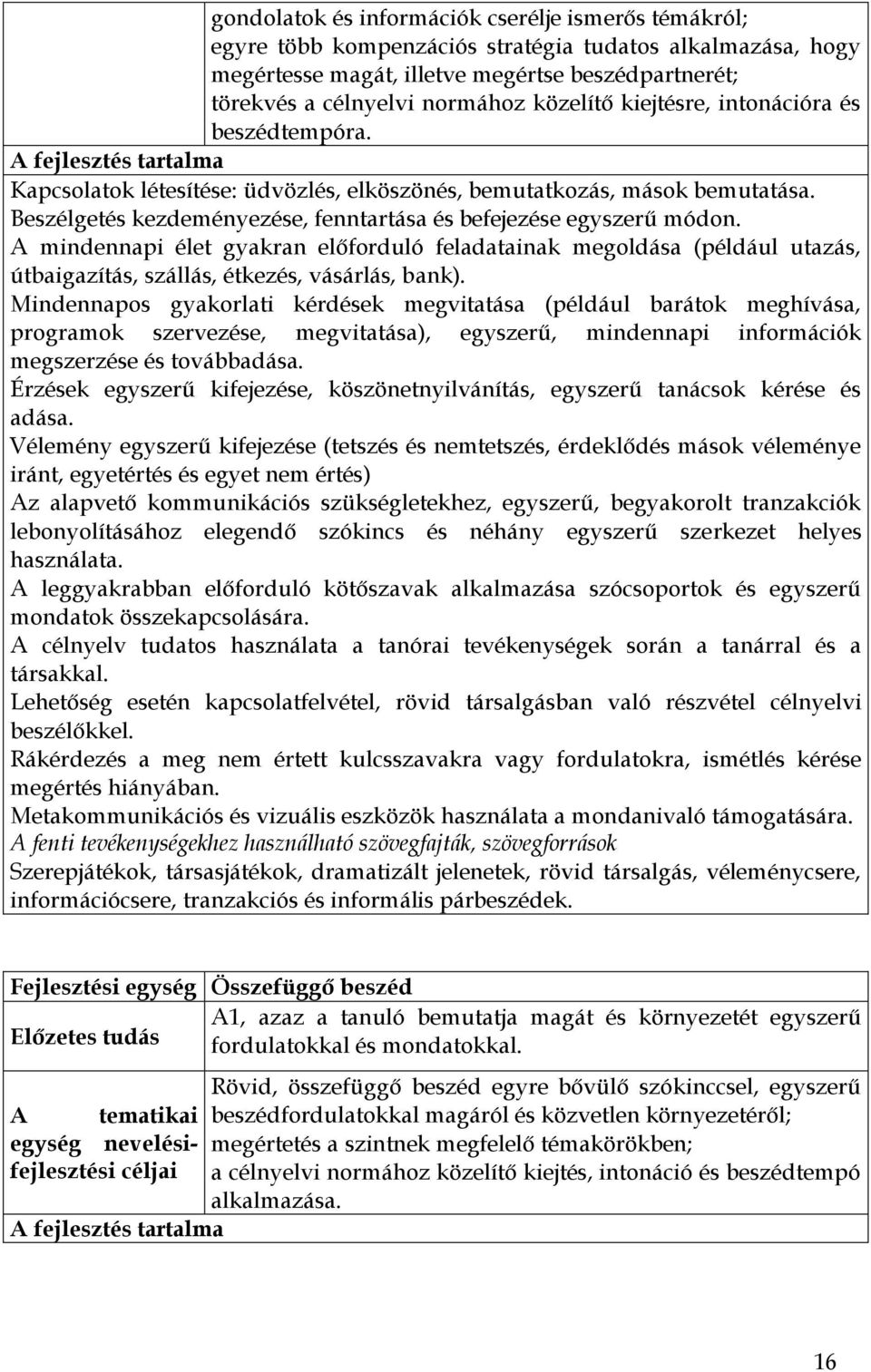 gondolatok és információk cserélje ismerős témákról;
egyre több kompenzációs stratégia tudatos alkalmazása, hogy megértesse magát, illetve megértse beszédpartnerét;
törekvés a célnyelvi normához közelítő kiejtésre, intonációra és beszédtempóra.

A fejlesztés tartalma

Kapcsolatok létesítése: üdvözlés, elköszönés, bemutatkozás, mások bemutatása.
Beszélgetés kezdeményezése, fenntartása és befejezése egyszerű módon.
A mindennapi élet gyakran előforduló feladatainak megoldása (például utazás, útbaigazítás, szállás, étkezés, vásárlás, bank).
Mindennapos gyakorlati kérdések megvitatása (például barátok meghívása, programok szervezése, megvitatása), egyszerű, mindennapi információk megszerzése és továbbadása.
Érzések egyszerű kifejezése, köszönetnyilvánítás, egyszerű tanácsok kérése és adása.
Vélemény egyszerű kifejezése (tetszés és nemtetszés, érdeklődés mások véleménye iránt, egyetértés és egyet nem értés)
Az alapvető kommunikációs szükségletekhez, egyszerű, begyakorolt tranzakciók lebonyolításához elegendő szókincs és néhány egyszerű szerkezet helyes használata.
A leggyakrabban előforduló kötőszavak alkalmazása szócsoportok és egyszerű mondatok összekapcsolására.
A célnyelv tudatos használata a tanórai tevékenységek során a tanárral és a társakkal.
Lehetőség esetén kapcsolatfelvétel, rövid társalgásban való részvétel célnyelvi beszélőkkel.
Rákérdezés a meg nem értett kulcsszavakra vagy fordulatokra, ismétlés kérése megértés hiányában.
Metakommunikációs és vizuális eszközök használata a mondanivaló támogatására.
A fenti tevékenységekhez használható szövegfajták, szövegforrások
Szerepjátékok, társasjátékok, dramatizált jelenetek, rövid társalgás, véleménycsere, információcsere, tranzakciós és informális párbeszédek.

| Fejlesztési egység | Összefüggő beszéd |
|---|---|
| Előzetes tudás | A1, azaz a tanuló bemutatja magát és környezetét egyszerű fordulatokkal és mondatokkal. |
| A tematikai egység nevelési-fejlesztési céljai | Rövid, összefüggő beszéd egyre bővülő szókinccsel, egyszerű beszédfordulatokkal magáról és közvetlen környezetéről; megértetés a szintnek megfelelő témakörökben; a célnyelvi normához közelítő kiejtés, intonáció és beszédtempó alkalmazása. |
| A fejlesztés tartalma | |

16